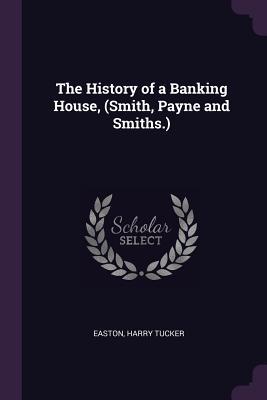 The History of a Banking House, (Smith, Payne and Smiths.)

Scholar
SELECT

EASTON, HARRY TUCKER